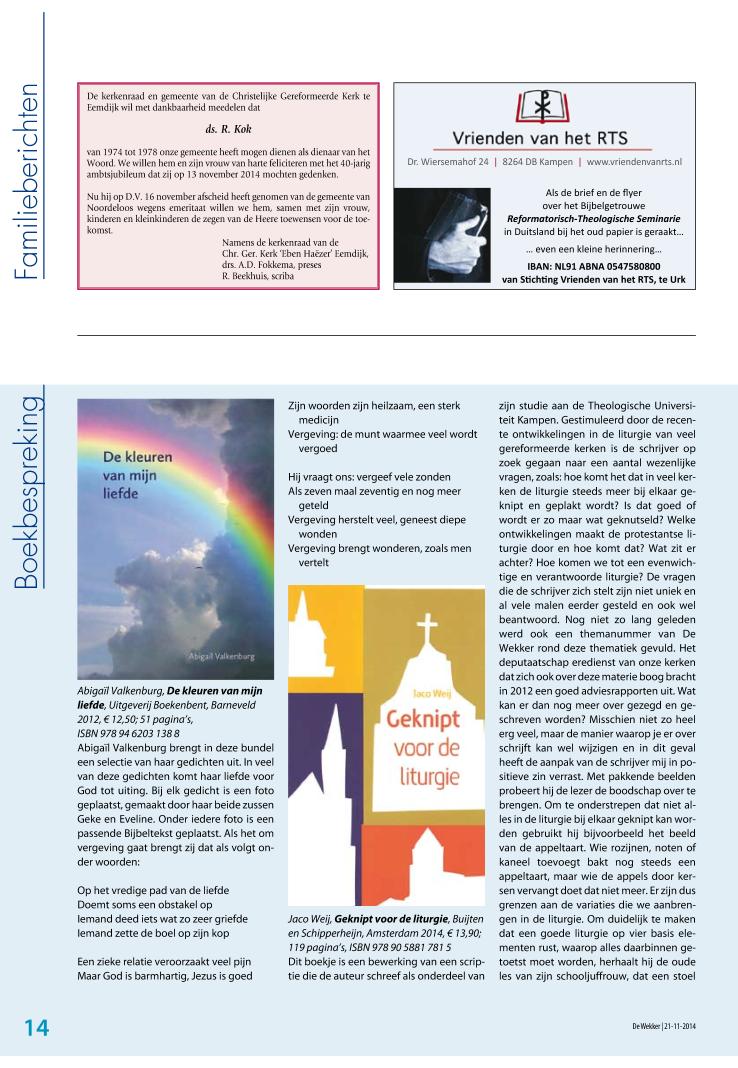 Familieberichten

De kerkenraad en gemeente van de Christelijke Gereformeerde Kerk te Eemdijk wil met dankbaarheid meedelen dat

ds. R. Kok

van 1974 tot 1978 onze gemeente heeft mogen dienen als dienaar van het Woord. We willen hem en zijn vrouw van harte feliciteren met het 40-jarig ambtsjubileum dat zij op 13 november 2014 mochten gedenken.

Nu hij op D.V. 16 november afscheid heeft genomen van de gemeente van Noordeloos wegens emeritaat willen we hem, samen met zijn vrouw, kinderen en kleinkinderen de zegen van de Heere toewensen voor de toekomst.

Namens de kerkenraad van de Chr. Ger. Kerk 'Eben Haëzer' Eemdijk, drs. A.D. Fokkema, preses R. Beekhuis, scriba

Vrienden van het RTS

Dr. Wiersemahof 24 | 8264 DB Kampen | www.vriendenvanrts.nl

Als de brief en de flyer over het Bijbelgetrouwe Reformatorisch-Theologische Seminarie in Duitsland bij het oud papier is geraakt...

... even een kleine herinnering...

IBAN: NL91 ABNA 0547580800 van Stichting Vrienden van het RTS, te Urk

Boekbespreking

De kleuren van mijn liefde

Abigaïl Valkenburg

Abigaïl Valkenburg, De kleuren van mijn liefde, Uitgeverij Boekenbent, Barneveld 2012, € 12,50; 51 pagina's, ISBN 978 94 6203 138 8

Abigaïl Valkenburg brengt in deze bundel een selectie van haar gedichten uit. In veel van deze gedichten komt haar liefde voor God tot uiting. Bij elk gedicht is een foto geplaatst, gemaakt door haar beide zussen Geke en Eveline. Onder iedere foto is een passende Bijbeltekst geplaatst. Als het om vergeving gaat brengt zij dat als volgt onder woorden:

Op het vredige pad van de liefde
Doemt soms een obstakel op
Iemand deed iets wat zo zeer griefde
Iemand zette de boel op zijn kop

Een zieke relatie veroorzaakt veel pijn
Maar God is barmhartig, Jezus is goed
Zijn woorden zijn heilzaam, een sterk medicijn
Vergeving: de munt waarmee veel wordt vergoed

Hij vraagt ons: vergeef vele zonden
Als zeven maal zeventig en nog meer geteld
Vergeving herstelt veel, geneest diepe wonden
Vergeving brengt wonderen, zoals men vertelt

Jaco Weij
Geknipt voor de liturgie

Jaco Weij, Geknipt voor de liturgie, Buijten en Schipperheijn, Amsterdam 2014, € 13,90; 119 pagina's, ISBN 978 90 5881 781 5

Dit boekje is een bewerking van een scriptie die de auteur schreef als onderdeel van zijn studie aan de Theologische Universiteit Kampen. Gestimuleerd door de recente ontwikkelingen in de liturgie van veel gereformeerde kerken is de schrijver op zoek gegaan naar een aantal wezenlijke vragen, zoals: hoe komt het dat in veel kerken de liturgie steeds meer bij elkaar geknipt en geplakt wordt? Is dat goed of wordt er zo maar wat geknutseld? Welke ontwikkelingen maakt de protestantse liturgie door en hoe komt dat? Wat zit er achter? Hoe komen we tot een evenwichtige en verantwoorde liturgie? De vragen die de schrijver zich stelt zijn niet uniek en al vele malen eerder gesteld en ook wel beantwoord. Nog niet zo lang geleden werd ook een themanummer van De Wekker rond deze thematiek gevuld. Het deputaatschap eredienst van onze kerken dat zich ook over deze materie boog bracht in 2012 een goed adviesrapporten uit. Wat kan er dan nog meer over gezegd en geschreven worden? Misschien niet zo heel erg veel, maar de manier waarop je er over schrijft kan wel wijzigen en in dit geval heeft de aanpak van de schrijver mij in positieve zin verrast. Met pakkende beelden probeert hij de lezer de boodschap over te brengen. Om te onderstrepen dat niet alles in de liturgie bij elkaar geknipt kan worden gebruikt hij bijvoorbeeld het beeld van de appeltaart. Wie rozijnen, noten of kaneel toevoegt bakt nog steeds een appeltaart, maar wie de appels door kersen vervangt doet dat niet meer. Er zijn dus grenzen aan de variaties die we aanbrengen in de liturgie. Om duidelijk te maken dat een goede liturgie op vier basis elementen rust, waarop alles daarbinnen getoetst moet worden, herhaalt hij de oude les van zijn schooljuffrouw, dat een stoel

14

De Wekker | 21-11-2014